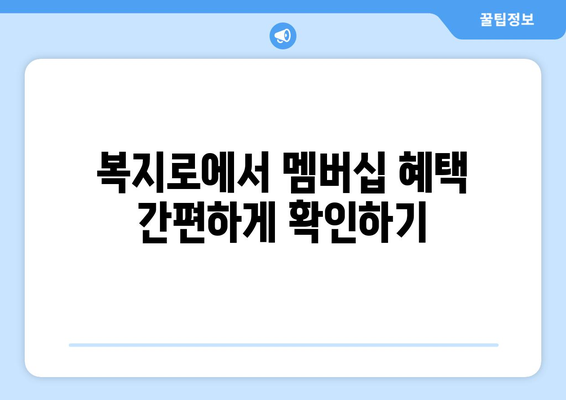 꿀팁정보

복지로에서 멤버십 혜택 간편하게 확인하기